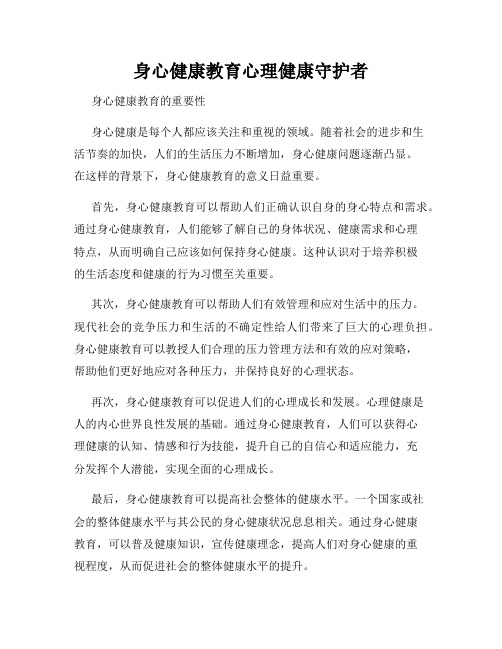 身心健康教育心理健康守护者

身心健康教育的重要性

身心健康是每个人都应该关注和重视的领域。随着社会的进步和生活节奏的加快，人们的生活压力不断增加，身心健康问题逐渐凸显。在这样的背景下，身心健康教育的意义日益重要。

首先，身心健康教育可以帮助人们正确认识自身的身心特点和需求。通过身心健康教育，人们能够了解自己的身体状况、健康需求和心理特点，从而明确自己应该如何保持身心健康。这种认识对于培养积极的生活态度和健康的行为习惯至关重要。

其次，身心健康教育可以帮助人们有效管理和应对生活中的压力。现代社会的竞争压力和生活的不确定性给人们带来了巨大的心理负担。身心健康教育可以教授人们合理的压力管理方法和有效的应对策略，帮助他们更好地应对各种压力，并保持良好的心理状态。

再次，身心健康教育可以促进人们的心理成长和发展。心理健康是人的内心世界良性发展的基础。通过身心健康教育，人们可以获得心理健康的认知、情感和行为技能，提升自己的自信心和适应能力，充分发挥个人潜能，实现全面的心理成长。

最后，身心健康教育可以提高社会整体的健康水平。一个国家或社会的整体健康水平与其公民的身心健康状况息息相关。通过身心健康教育，可以普及健康知识，宣传健康理念，提高人们对身心健康的重视程度，从而促进社会的整体健康水平的提升。